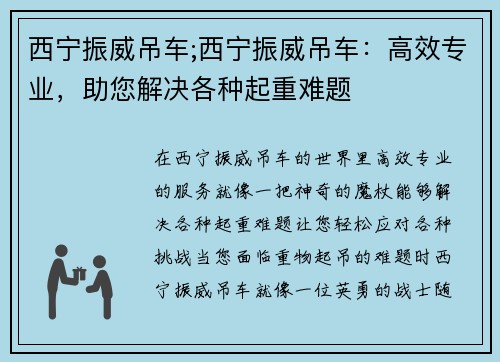 西宁振威吊车;西宁振威吊车：高效专业，助您解决各种起重难题

在西宁振威吊车的世界里高效专业的服务就像一把神奇的魔杖能够解决各种起重难题让您轻松应对各种挑战当您面临重物起吊的难题时西宁振威吊车就像一位英勇的战士随